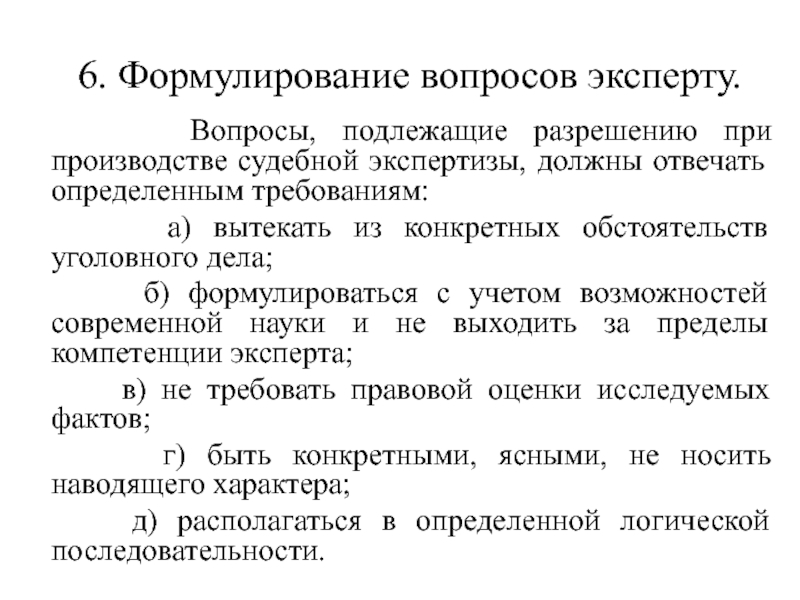 6. Формулирование вопросов эксперту.

Вопросы, подлежащие разрешению при производстве судебной экспертизы, должны отвечать определенным требованиям:

а) вытекать из конкретных обстоятельств уголовного дела;

б) формулироваться с учетом возможностей современной науки и не выходить за пределы компетенции эксперта;

в) не требовать правовой оценки исследуемых фактов;

г) быть конкретными, ясными, не носить наводящего характера;

д) располагаться в определенной логической последовательности.